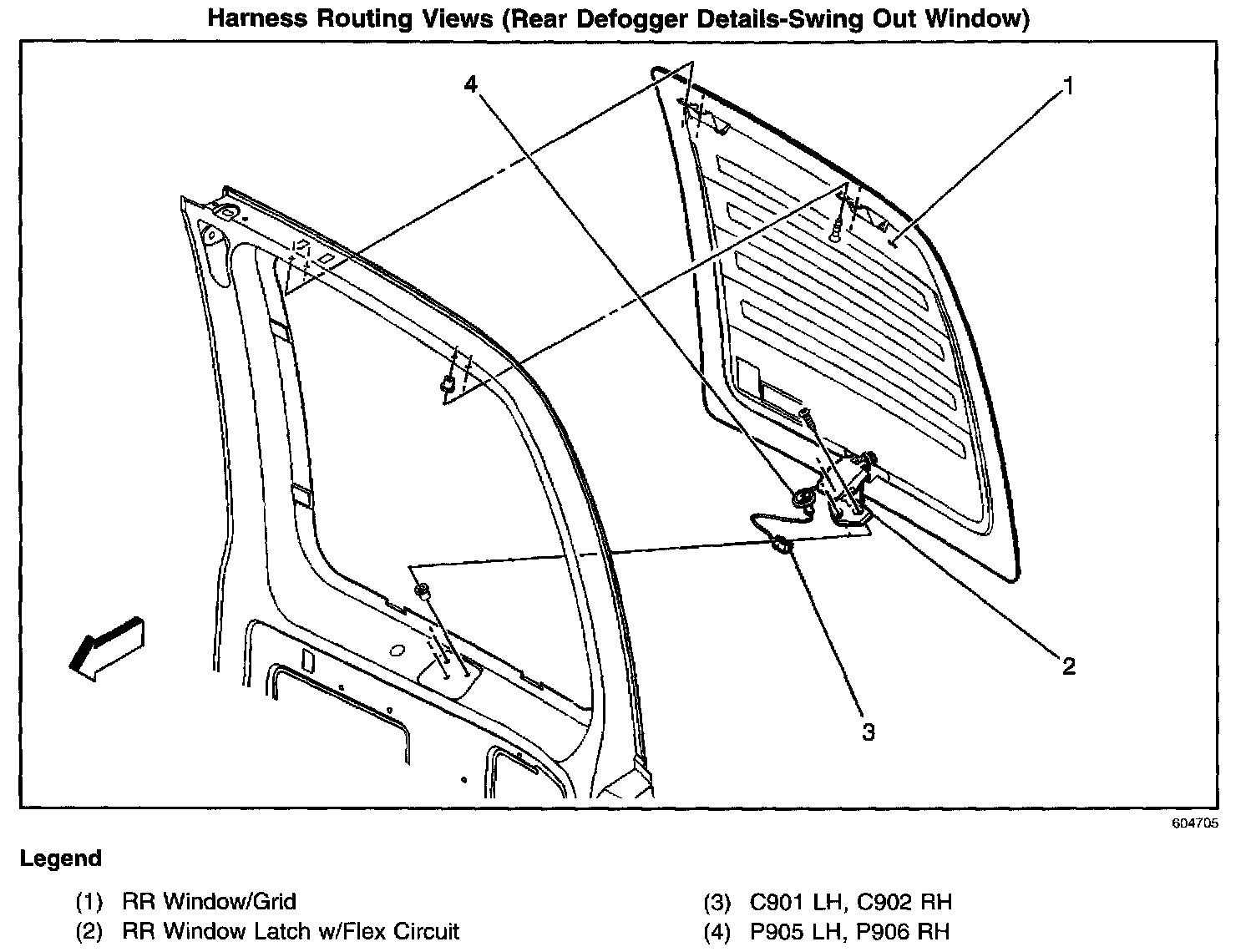 Harness Routing Views (Rear Defogger Details-Swing Out Window)

4

1

2

3

604705

Legend

(1) RR Window/Grid

(2) RR Window Latch w/Flex Circuit

(3) C901 LH, C902 RH

(4) P905 LH, P906 RH